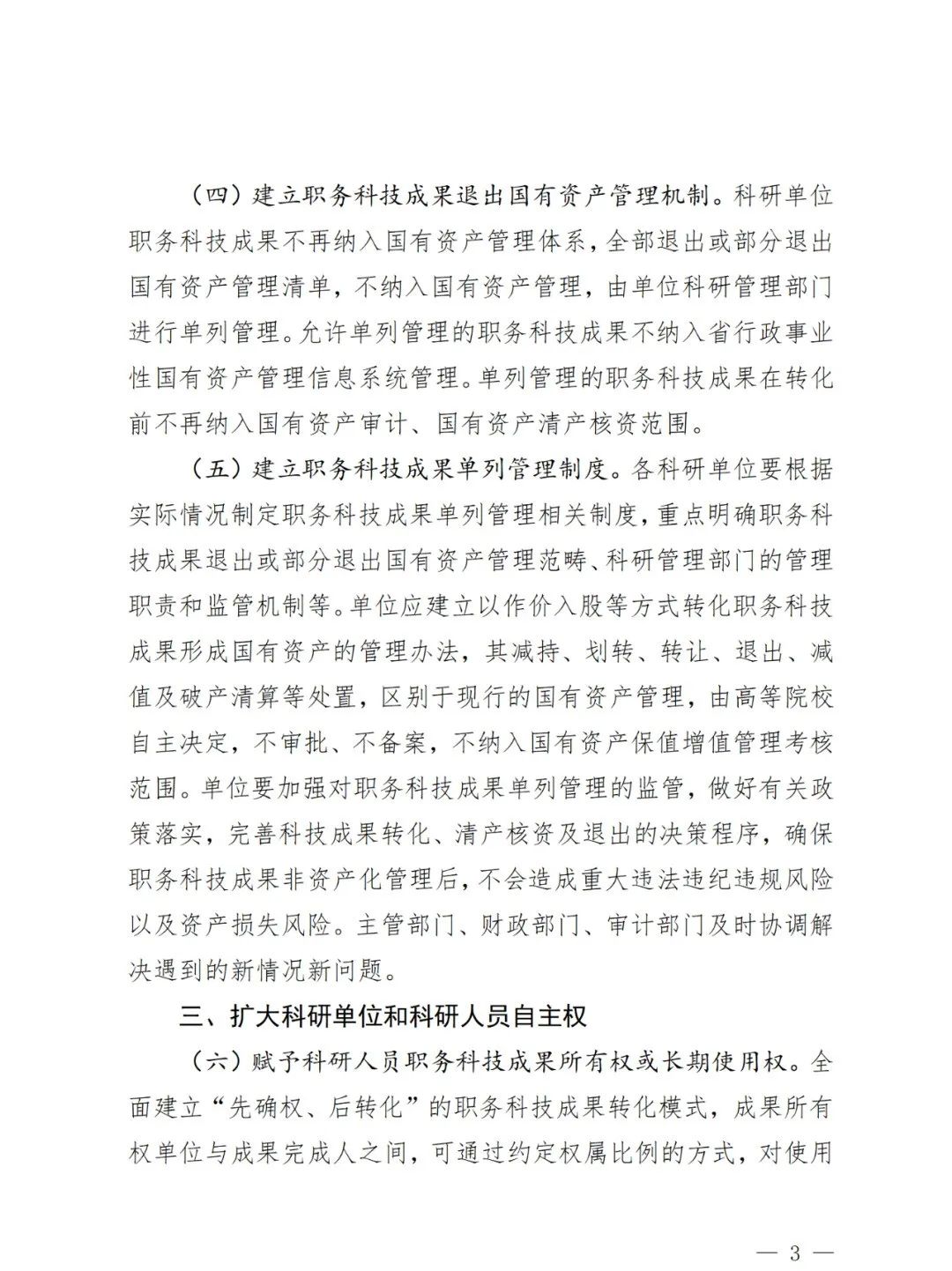 （四）建立职务科技成果退出国有资产管理机制。科研单位职务科技成果不再纳入国有资产管理体系，全部退出或部分退出国有资产管理清单，不纳入国有资产管理，由单位科研管理部门进行单列管理。允许单列管理的职务科技成果不纳入省行政事业性国有资产管理信息系统管理。单列管理的职务科技成果在转化前不再纳入国有资产审计、国有资产清产核资范围。

（五）建立职务科技成果单列管理制度。各科研单位要根据实际情况制定职务科技成果单列管理相关制度，重点明确职务科技成果退出或部分退出国有资产管理范畴、科研管理部门的管理职责和监管机制等。单位应建立以作价入股等方式转化职务科技成果形成国有资产的管理办法，其减持、划转、转让、退出、减值及破产清算等处置，区别于现行的国有资产管理，由高等院校自主决定，不审批、不备案，不纳入国有资产保值增值管理考核范围。单位要加强对职务科技成果单列管理的监管，做好有关政策落实，完善科技成果转化、清产核资及退出的决策程序，确保职务科技成果非资产化管理后，不会造成重大违法违纪违规风险以及资产损失风险。主管部门、财政部门、审计部门及时协调解决遇到的新情况新问题。

三、扩大科研单位和科研人员自主权

（六）赋予科研人员职务科技成果所有权或长期使用权。全面建立“先确权、后转化”的职务科技成果转化模式，成果所有权单位与成果完成人之间，可通过约定权属比例的方式，对使用

— 3 —